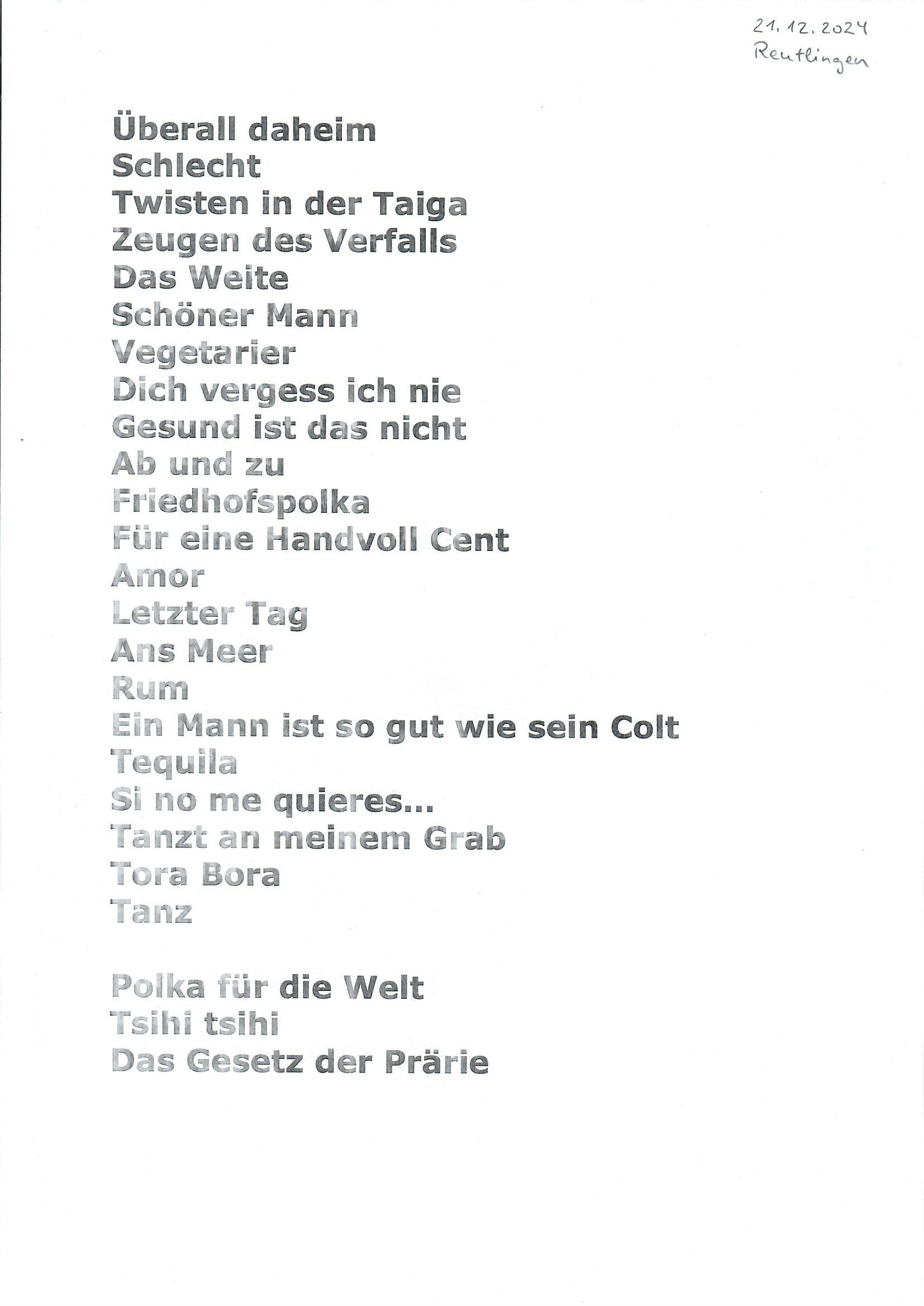 21.12.2024
Reutlingen

Überall daheim
Schlecht
Twisten in der Taiga
Zeugen des Verfalls
Das Weite
Schöner Mann
Vegetarier
Dich vergess ich nie
Gesund ist das nicht
Ab und zu
Friedhofspolka
Für eine Handvoll Cent
Amor
Letzter Tag
Ans Meer
Rum
Ein Mann ist so gut wie sein Colt
Tequila
Si no me quieres...
Tanzt an meinem Grab
Tora Bora
Tanz

Polka für die Welt
Tsihi tsihi
Das Gesetz der Prärie